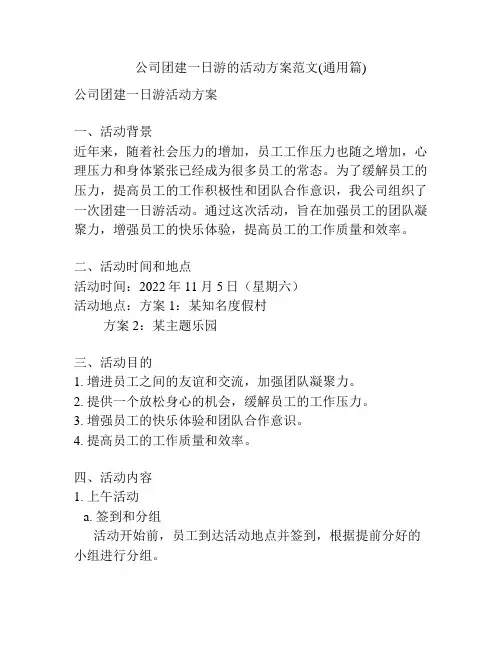 公司团建一日游的活动方案范文(通用篇)

公司团建一日游活动方案

一、活动背景
近年来，随着社会压力的增加，员工工作压力也随之增加，心理压力和身体紧张已经成为很多员工的常态。为了缓解员工的压力，提高员工的工作积极性和团队合作意识，我公司组织了一次团建一日游活动。通过这次活动，旨在加强员工的团队凝聚力，增强员工的快乐体验，提高员工的工作质量和效率。

二、活动时间和地点
活动时间：2022 年 11 月 5 日（星期六）
活动地点：方案 1：某知名度假村
方案 2：某主题乐园

三、活动目的
1. 增进员工之间的友谊和交流，加强团队凝聚力。
2. 提供一个放松身心的机会，缓解员工的工作压力。
3. 增强员工的快乐体验和团队合作意识。
4. 提高员工的工作质量和效率。

四、活动内容
1. 上午活动
a. 签到和分组
活动开始前，员工到达活动地点并签到，根据提前分好的小组进行分组。